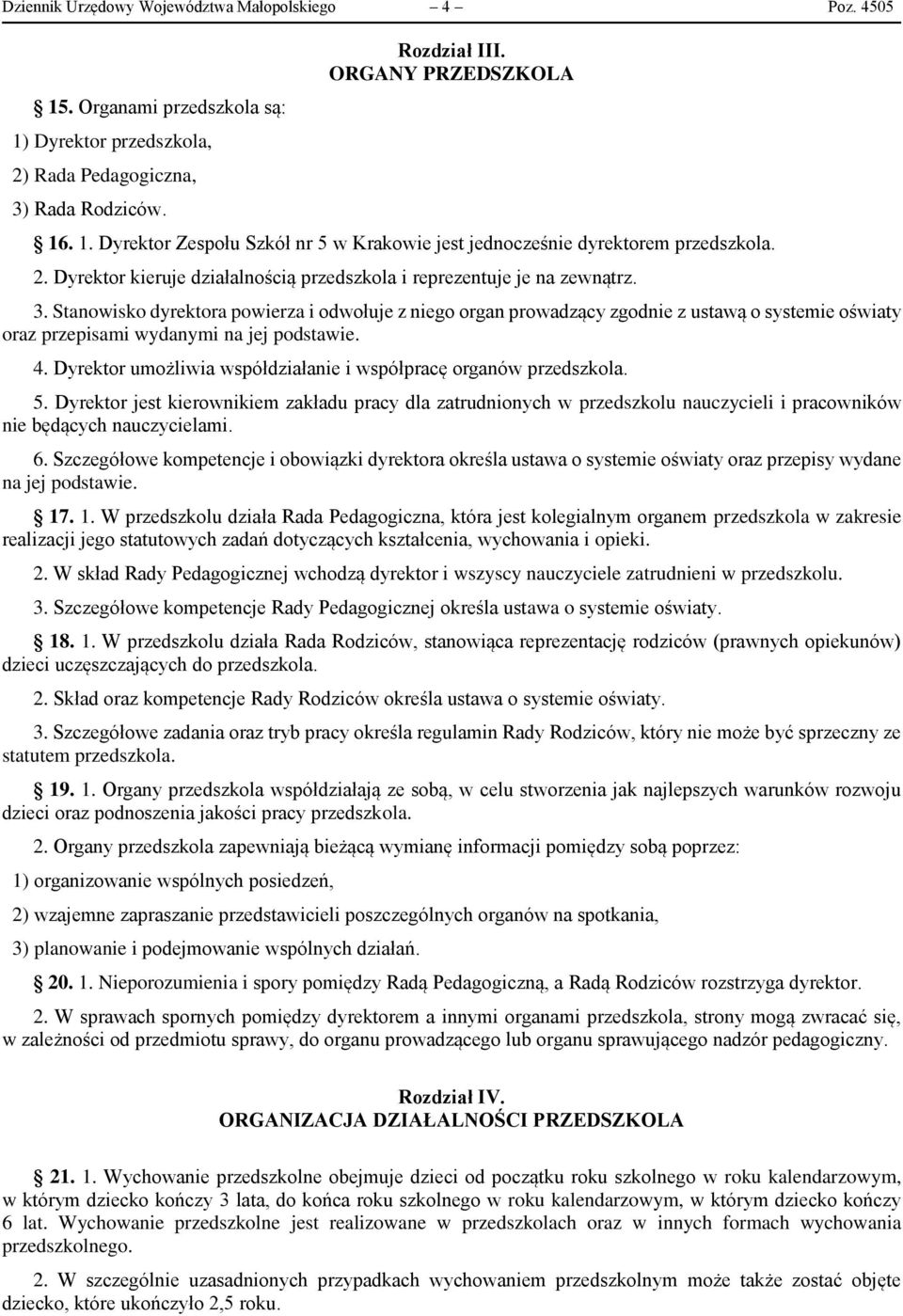 Dziennik Urzędowy Województwa Małopolskiego – 4 – Poz. 4505

Rozdział III.
ORGANY PRZEDSZKOLA

15. Organami przedszkola są:

1) Dyrektor przedszkola,

2) Rada Pedagogiczna,

3) Rada Rodziców.

16. 1. Dyrektor Zespołu Szkół nr 5 w Krakowie jest jednocześnie dyrektorem przedszkola.

2. Dyrektor kieruje działalnością przedszkola i reprezentuje je na zewnątrz.

3. Stanowisko dyrektora powierza i odwołuje z niego organ prowadzący zgodnie z ustawą o systemie oświaty oraz przepisami wydanymi na jej podstawie.

4. Dyrektor umożliwia współdziałanie i współpracę organów przedszkola.

5. Dyrektor jest kierownikiem zakładu pracy dla zatrudnionych w przedszkolu nauczycieli i pracowników nie będących nauczycielami.

6. Szczegółowe kompetencje i obowiązki dyrektora określa ustawa o systemie oświaty oraz przepisy wydane na jej podstawie.

17. 1. W przedszkolu działa Rada Pedagogiczna, która jest kolegialnym organem przedszkola w zakresie realizacji jego statutowych zadań dotyczących kształcenia, wychowania i opieki.

2. W skład Rady Pedagogicznej wchodzą dyrektor i wszyscy nauczyciele zatrudnieni w przedszkolu.

3. Szczegółowe kompetencje Rady Pedagogicznej określa ustawa o systemie oświaty.

18. 1. W przedszkolu działa Rada Rodziców, stanowiąca reprezentację rodziców (prawnych opiekunów) dzieci uczęszczających do przedszkola.

2. Skład oraz kompetencje Rady Rodziców określa ustawa o systemie oświaty.

3. Szczegółowe zadania oraz tryb pracy określa regulamin Rady Rodziców, który nie może być sprzeczny ze statutem przedszkola.

19. 1. Organy przedszkola współdziałają ze sobą, w celu stworzenia jak najlepszych warunków rozwoju dzieci oraz podnoszenia jakości pracy przedszkola.

2. Organy przedszkola zapewniają bieżącą wymianę informacji pomiędzy sobą poprzez:

1) organizowanie wspólnych posiedzeń,

2) wzajemne zapraszanie przedstawicieli poszczególnych organów na spotkania,

3) planowanie i podejmowanie wspólnych działań.

20. 1. Nieporozumienia i spory pomiędzy Radą Pedagogiczną, a Radą Rodziców rozstrzyga dyrektor.

2. W sprawach spornych pomiędzy dyrektorem a innymi organami przedszkola, strony mogą zwracać się, w zależności od przedmiotu sprawy, do organu prowadzącego lub organu sprawującego nadzór pedagogiczny.

Rozdział IV.
ORGANIZACJA DZIAŁALNOŚCI PRZEDSZKOLA

21. 1. Wychowanie przedszkolne obejmuje dzieci od początku roku szkolnego w roku kalendarzowym, w którym dziecko kończy 3 lata, do końca roku szkolnego w roku kalendarzowym, w którym dziecko kończy 6 lat. Wychowanie przedszkolne jest realizowane w przedszkolach oraz w innych formach wychowania przedszkolnego.

2. W szczególnie uzasadnionych przypadkach wychowaniem przedszkolnym może także zostać objęte dziecko, które ukończyło 2,5 roku.